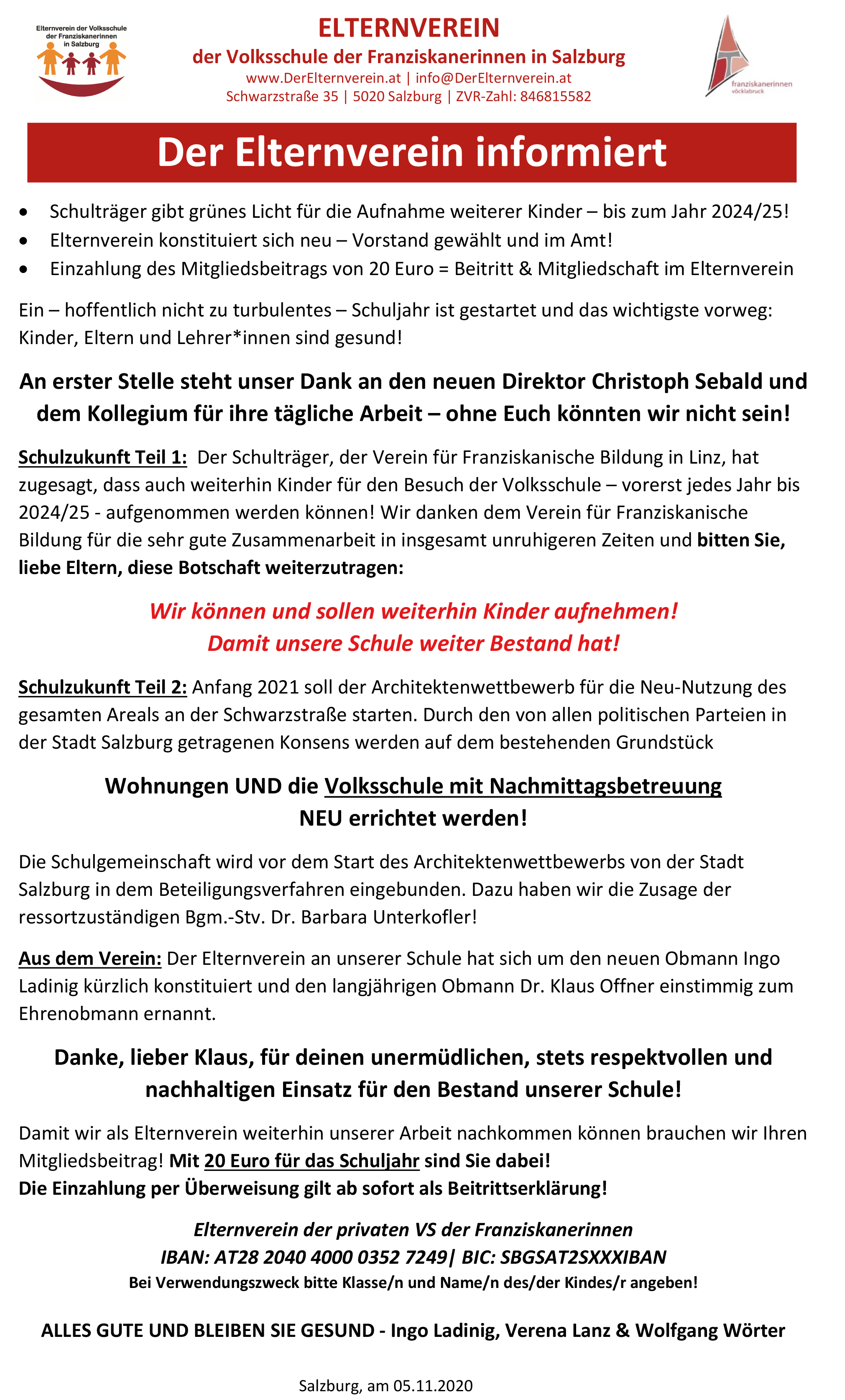 Elternverein der Volksschule der Franziskanerinnen in Salzburg

ELTERNVEREIN
der Volksschule der Franziskanerinnen in Salzburg
www.DerElternverein.at | info@DerElternverein.at
Schwarzstraße 35 | 5020 Salzburg | ZVR-Zahl: 846815582

franziskanerinnen
vöcklabruck

Der Elternverein informiert

• Schulträger gibt grünes Licht für die Aufnahme weiterer Kinder – bis zum Jahr 2024/25!
• Elternverein konstituiert sich neu – Vorstand gewählt und im Amt!
• Einzahlung des Mitgliedsbeitrags von 20 Euro = Beitritt & Mitgliedschaft im Elternverein

Ein – hoffentlich nicht zu turbulentes – Schuljahr ist gestartet und das wichtigste vorweg: Kinder, Eltern und Lehrer*innen sind gesund!

An erster Stelle steht unser Dank an den neuen Direktor Christoph Sebald und dem Kollegium für ihre tägliche Arbeit – ohne Euch könnten wir nicht sein!

Schulzukunft Teil 1: Der Schulträger, der Verein für Franziskanische Bildung in Linz, hat zugesagt, dass auch weiterhin Kinder für den Besuch der Volksschule – vorerst jedes Jahr bis 2024/25 - aufgenommen werden können! Wir danken dem Verein für Franziskanische Bildung für die sehr gute Zusammenarbeit in insgesamt unruhigeren Zeiten und bitten Sie, liebe Eltern, diese Botschaft weiterzutragen:

Wir können und sollen weiterhin Kinder aufnehmen!
Damit unsere Schule weiter Bestand hat!

Schulzukunft Teil 2: Anfang 2021 soll der Architektenwettbewerb für die Neu-Nutzung des gesamten Areals an der Schwarzstraße starten. Durch den von allen politischen Parteien in der Stadt Salzburg getragenen Konsens werden auf dem bestehenden Grundstück

Wohnungen UND die Volksschule mit Nachmittagsbetreuung
NEU errichtet werden!

Die Schulgemeinschaft wird vor dem Start des Architektenwettbewerbs von der Stadt Salzburg in dem Beteiligungsverfahren eingebunden. Dazu haben wir die Zusage der ressortzuständigen Bgm.-Stv. Dr. Barbara Unterkofler!

Aus dem Verein: Der Elternverein an unserer Schule hat sich um den neuen Obmann Ingo Ladinig kürzlich konstituiert und den langjährigen Obmann Dr. Klaus Offner einstimmig zum Ehrenobmann ernannt.

Danke, lieber Klaus, für deinen unermüdlichen, stets respektvollen und nachhaltigen Einsatz für den Bestand unserer Schule!

Damit wir als Elternverein weiterhin unserer Arbeit nachkommen können brauchen wir Ihren Mitgliedsbeitrag! Mit 20 Euro für das Schuljahr sind Sie dabei!
Die Einzahlung per Überweisung gilt ab sofort als Beitrittserklärung!

Elternverein der privaten VS der Franziskanerinnen
IBAN: AT28 2040 4000 0352 7249| BIC: SBGSAT2SXXXIBAN
Bei Verwendungszweck bitte Klasse/n und Name/n des/der Kindes/r angeben!

ALLES GUTE UND BLEIBEN SIE GESUND - Ingo Ladinig, Verena Lanz & Wolfgang Wörter

Salzburg, am 05.11.2020